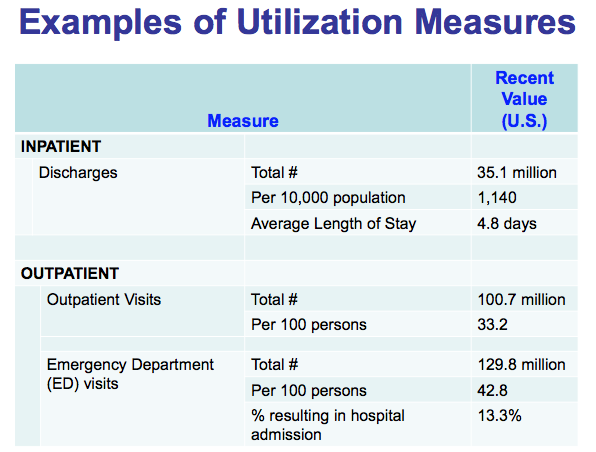 Examples of Utilization Measures

| Measure | | Recent Value (U.S.) |
|---|---|---|
| INPATIENT | | |
| Discharges | Total # | 35.1 million |
| | Per 10,000 population | 1,140 |
| | Average Length of Stay | 4.8 days |
| | | |
| OUTPATIENT | | |
| Outpatient Visits | Total # | 100.7 million |
| | Per 100 persons | 33.2 |
| | | |
| Emergency Department (ED) visits | Total # | 129.8 million |
| | Per 100 persons | 42.8 |
| | % resulting in hospital admission | 13.3% |